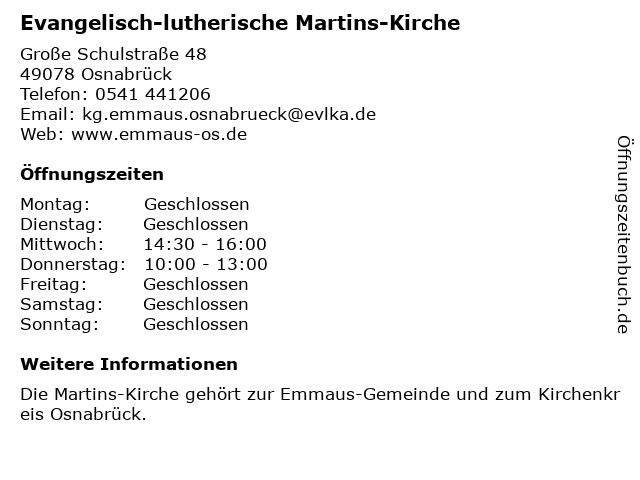 Evangelisch-lutherische Martins-Kirche

Große Schulstraße 48
49078 Osnabrück
Telefon: 0541 441206
Email: kg.emmaus.osnabrueck@evlka.de
Web: www.emmaus-os.de

Öffnungszeiten

Montag: Geschlossen
Dienstag: Geschlossen
Mittwoch: 14:30 - 16:00
Donnerstag: 10:00 - 13:00
Freitag: Geschlossen
Samstag: Geschlossen
Sonntag: Geschlossen

Weitere Informationen

Die Martins-Kirche gehört zur Emmaus-Gemeinde und zum Kirchenkreis Osnabrück.

Öffnungszeitenbuch.de